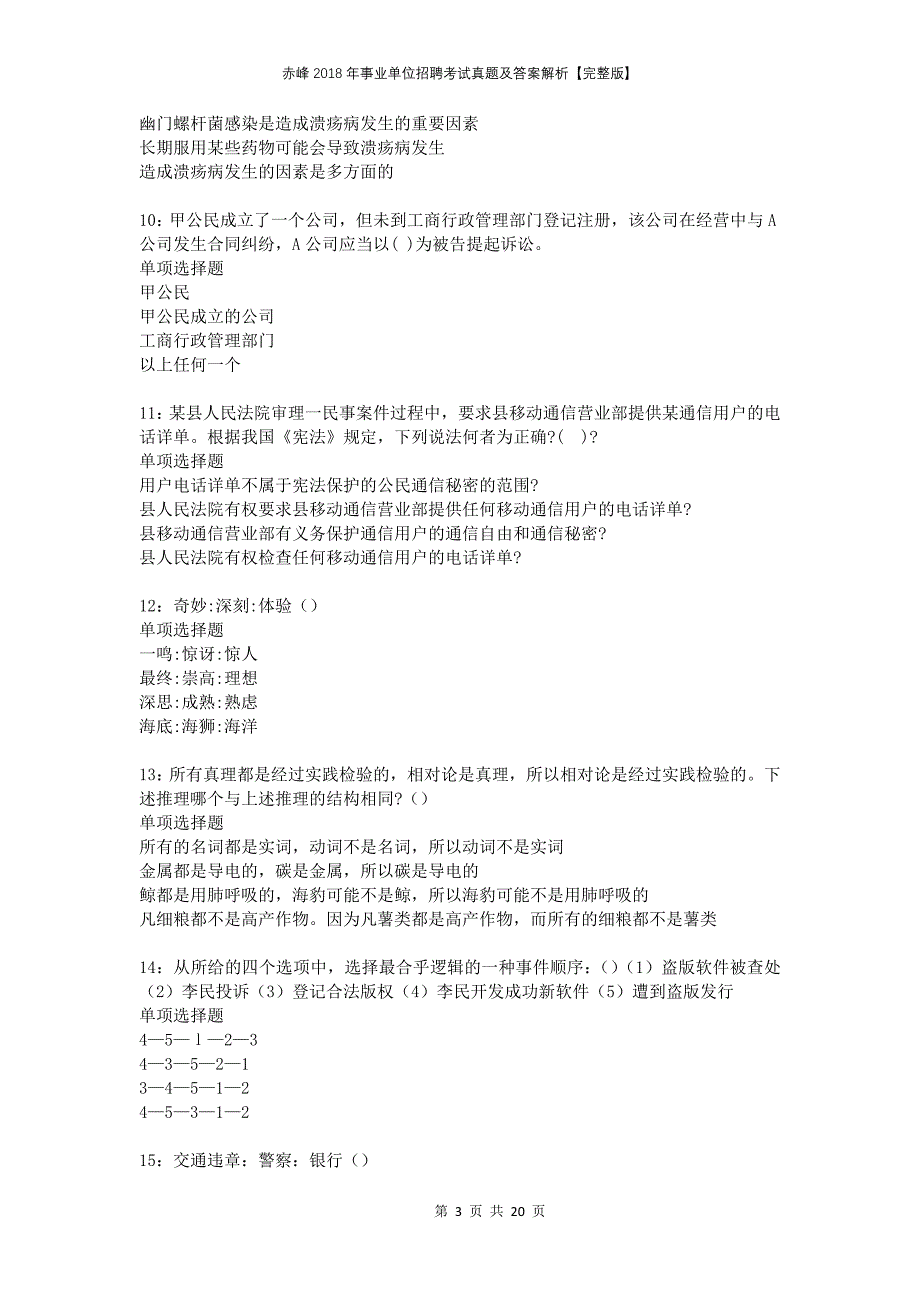 赤峰2018年事业单位招聘考试真题及答案解析【完整版】

幽门螺杆菌感染是造成溃疡病发生的重要因素
长期服用某些药物可能会导致溃疡病发生
造成溃疡病发生的因素是多方面的

10：甲公民成立了一个公司，但未到工商行政管理部门登记注册，该公司在经营中与A公司发生合同纠纷，A公司应当以( )为被告提起诉讼。
单项选择题
甲公民
甲公民成立的公司
工商行政管理部门
以上任何一个

11：某县人民法院审理一民事案件过程中，要求县移动通信营业部提供某通信用户的电话详单。根据我国《宪法》规定，下列说法何者为正确?( )?
单项选择题
用户电话详单不属于宪法保护的公民通信秘密的范围?
县人民法院有权要求县移动通信营业部提供任何移动通信用户的电话详单?
县移动通信营业部有义务保护通信用户的通信自由和通信秘密?
县人民法院有权检查任何移动通信用户的电话详单?

12：奇妙:深刻:体验（）
单项选择题
一鸣:惊讶:惊人
最终:崇高:理想
深思:成熟:熟虑
海底:海狮:海洋

13：所有真理都是经过实践检验的，相对论是真理，所以相对论是经过实践检验的。下述推理哪个与上述推理的结构相同?（）
单项选择题
所有的名词都是实词，动词不是名词，所以动词不是实词
金属都是导电的，碳是金属，所以碳是导电的
鲸都是用肺呼吸的，海豹可能不是鲸，所以海豹可能不是用肺呼吸的
凡细粮都不是高产作物。因为凡薯类都是高产作物，而所有的细粮都不是薯类

14：从所给的四个选项中，选择最合乎逻辑的一种事件顺序：()（1）盗版软件被查处（2）李民投诉（3）登记合法版权（4）李民开发成功新软件（5）遭到盗版发行
单项选择题
4—5—1—2—3
4—3—5—2—1
3—4—5—1—2
4—5—3—1—2

15：交通违章：警察：银行（）

第 3 页 共 20 页